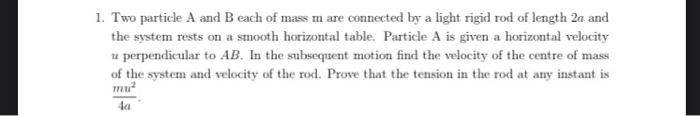 1. Two particle A and B each of mass m are connected by a light rigid rod of length $2a$ and the system rests on a smooth horizontal table. Particle A is given a horizontal velocity $u$ perpendicular to $AB$. In the subsequent motion find the velocity of the centre of mass of the system and velocity of the rod. Prove that the tension in the rod at any instant is $\frac{mu^2}{4a}$.